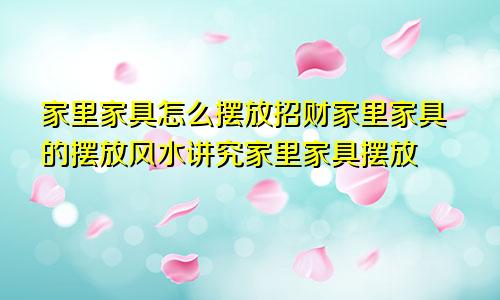 家里家具怎么摆放招财家里家具的摆放风水讲究家里家具摆放